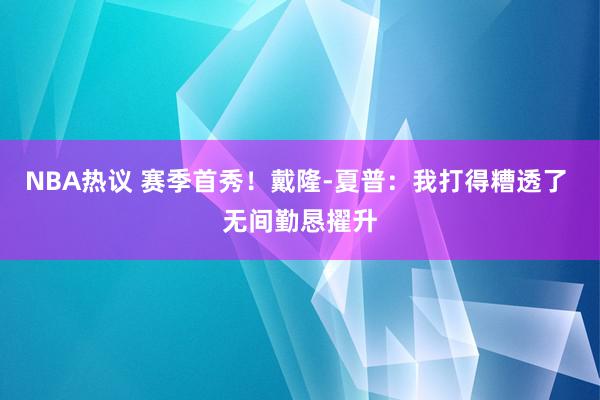 NBA热议 赛季首秀！戴隆-夏普：我打得糟透了 无间勤恳擢升